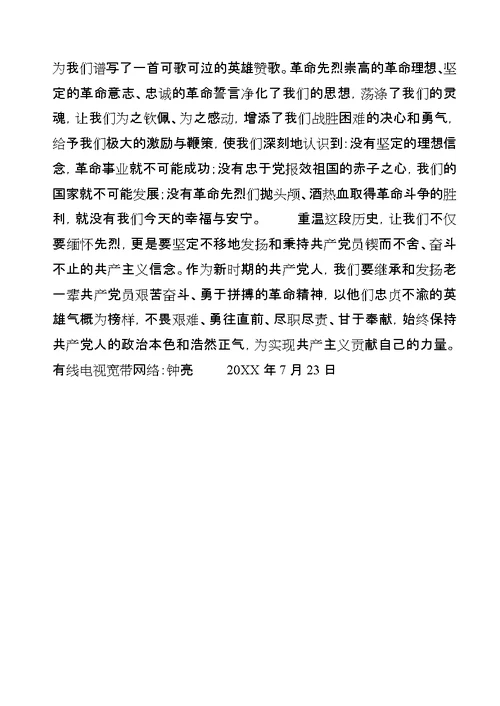 为我们谱写了一首可歌可泣的英雄赞歌。革命先烈崇高的革命理想、坚定的革命意志、忠诚的革命誓言净化了我们的思想，荡涤了我们的灵魂，让我们为之钦佩、为之感动，增添了我们战胜困难的决心和勇气，给予我们极大的激励与鞭策，使我们深刻地认识到：没有坚定的理想信念，革命事业就不可能成功；没有忠于党报效祖国的赤子之心，我们的国家就不可能发展；没有革命先烈们抛头颅、洒热血取得革命斗争的胜利，就没有我们今天的幸福与安宁。 重温这段历史，让我们不仅要缅怀先烈，更是要坚定不移地发扬和秉持共产党员锲而不舍、奋斗不止的共产主义信念。作为新时期的共产党人，我们要继承和发扬老一辈共产党员艰苦奋斗、勇于拼搏的革命精神，以他们忠贞不渝的英雄气概为榜样，不畏艰难、勇往直前、尽职尽责、甘于奉献，始终保持共产党人的政治本色和浩然正气，为实现共产主义贡献自己的力量。

有线电视宽带网络：钟亮 20XX 年 7 月 23 日